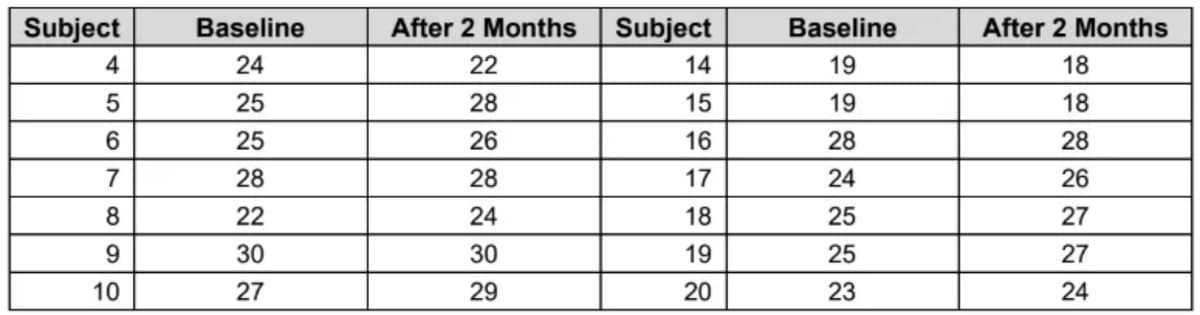 | Subject | Baseline | After 2 Months | Subject | Baseline | After 2 Months |
|---|---|---|---|---|---|
| 4 | 24 | 22 | 14 | 19 | 18 |
| 5 | 25 | 28 | 15 | 19 | 18 |
| 6 | 25 | 26 | 16 | 28 | 28 |
| 7 | 28 | 28 | 17 | 24 | 26 |
| 8 | 22 | 24 | 18 | 25 | 27 |
| 9 | 30 | 30 | 19 | 25 | 27 |
| 10 | 27 | 29 | 20 | 23 | 24 |